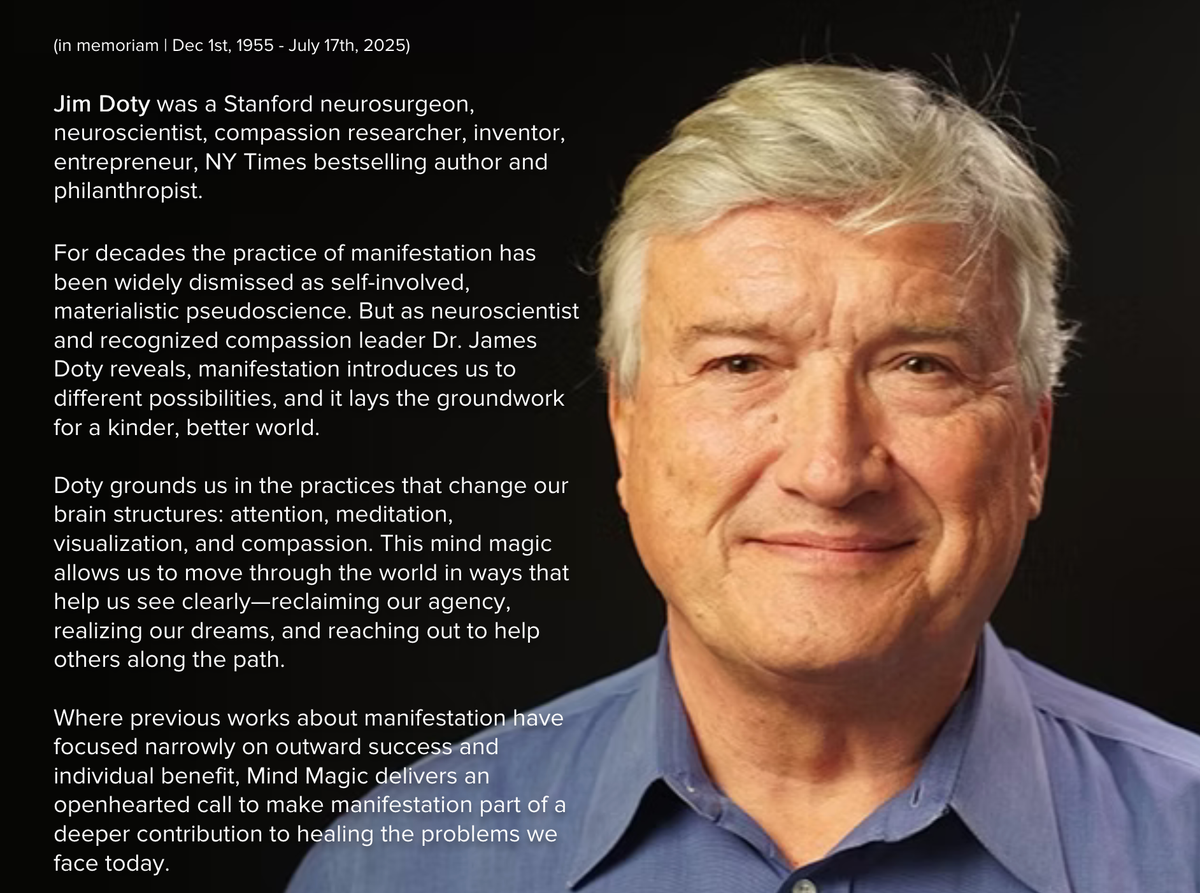 (in memoriam | Dec 1st, 1955 - July 17th, 2025)

Jim Doty was a Stanford neurosurgeon, neuroscientist, compassion researcher, inventor, entrepreneur, NY Times bestselling author and philanthropist.

For decades the practice of manifestation has been widely dismissed as self-involved, materialistic pseudoscience. But as neuroscientist and recognized compassion leader Dr. James Doty reveals, manifestation introduces us to different possibilities, and it lays the groundwork for a kinder, better world.

Doty grounds us in the practices that change our brain structures: attention, meditation, visualization, and compassion. This mind magic allows us to move through the world in ways that help us see clearly—reclaiming our agency, realizing our dreams, and reaching out to help others along the path.

Where previous works about manifestation have focused narrowly on outward success and individual benefit, Mind Magic delivers an openhearted call to make manifestation part of a deeper contribution to healing the problems we face today.